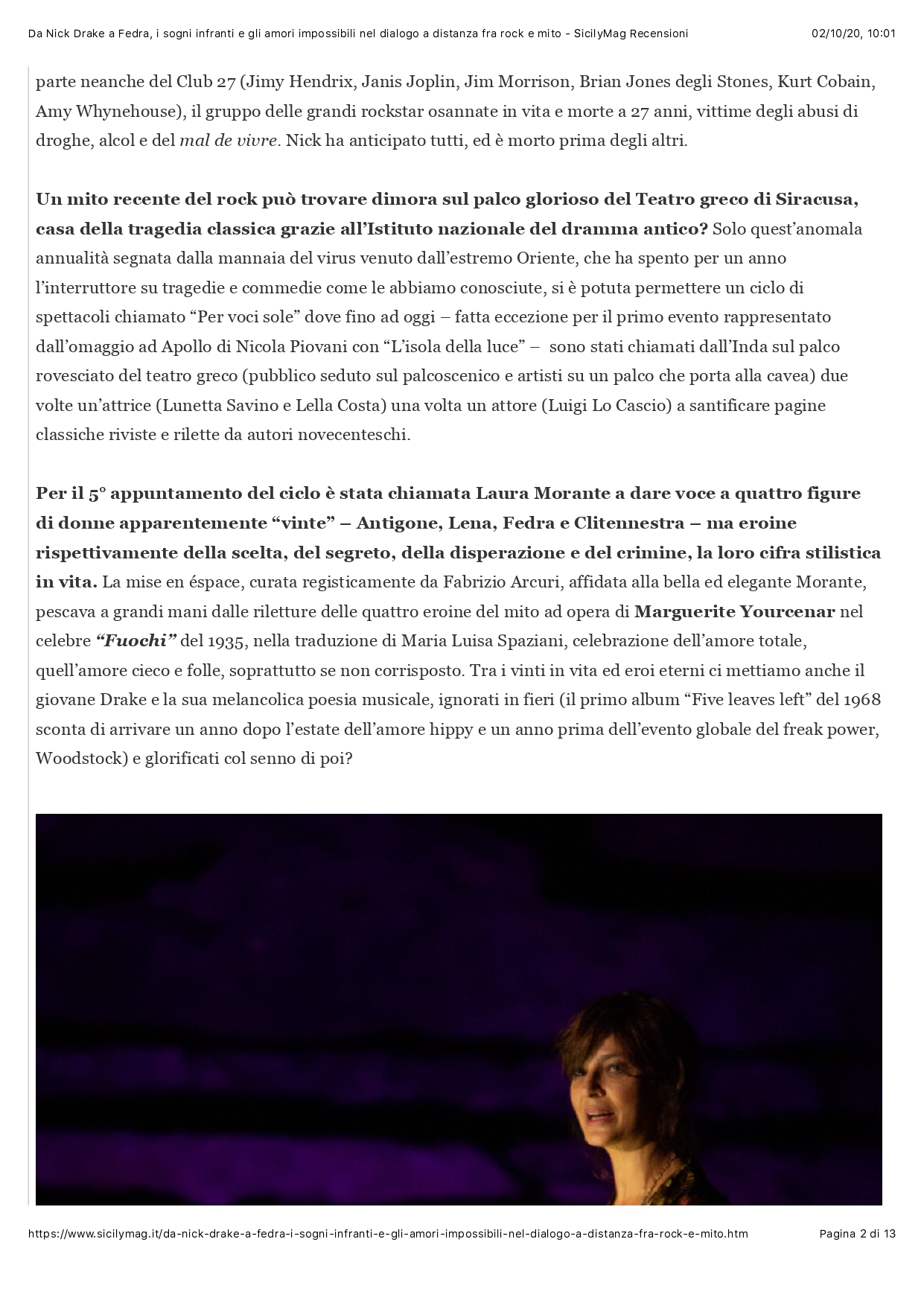 Da Nick Drake a Fedra, i sogni infranti e gli amori impossibili nel dialogo a distanza fra rock e mito - SicilyMag Recensioni 02/10/20, 10:01

parte neanche del Club 27 (Jimy Hendrix, Janis Joplin, Jim Morrison, Brian Jones degli Stones, Kurt Cobain, Amy Whynehouse), il gruppo delle grandi rockstar osannate in vita e morte a 27 anni, vittime degli abusi di droghe, alcol e del mal de vivre. Nick ha anticipato tutti, ed è morto prima degli altri.

Un mito recente del rock può trovare dimora sul palco glorioso del Teatro greco di Siracusa, casa della tragedia classica grazie all'Istituto nazionale del dramma antico? Solo quest'anomala annualità segnata dalla mannaia del virus venuto dall'estremo Oriente, che ha spento per un anno l'interruttore su tragedie e commedie come le abbiamo conosciute, si è potuta permettere un ciclo di spettacoli chiamato "Per voci sole" dove fino ad oggi – fatta eccezione per il primo evento rappresentato dall'omaggio ad Apollo di Nicola Piovani con "L'isola della luce" – sono stati chiamati dall'Inda sul palco rovesciato del teatro greco (pubblico seduto sul palcoscenico e artisti su un palco che porta alla cavea) due volte un'attrice (Lunetta Savino e Lella Costa) una volta un attore (Luigi Lo Cascio) a santificare pagine classiche riviste e rilette da autori novecenteschi.

Per il 5° appuntamento del ciclo è stata chiamata Laura Morante a dare voce a quattro figure di donne apparentemente "vinte" – Antigone, Lena, Fedra e Clitennestra – ma eroine rispettivamente della scelta, del segreto, della disperazione e del crimine, la loro cifra stilistica in vita. La mise en éspace, curata registicamente da Fabrizio Arcuri, affidata alla bella ed elegante Morante, pescava a grandi mani dalle riletture delle quattro eroine del mito ad opera di Marguerite Yourcenar nel celebre "Fuochi" del 1935, nella traduzione di Maria Luisa Spaziani, celebrazione dell'amore totale, quell'amore cieco e folle, soprattutto se non corrisposto. Tra i vinti in vita ed eroi eterni ci mettiamo anche il giovane Drake e la sua melancolica poesia musicale, ignorati in fieri (il primo album "Five leaves left" del 1968 sconta di arrivare un anno dopo l'estate dell'amore hippy e un anno prima dell'evento globale del freak power, Woodstock) e glorificati col senno di poi?

https://www.sicilymag.it/da-nick-drake-a-fedra-i-sogni-infranti-e-gli-amori-impossibili-nel-dialogo-a-distanza-fra-rock-e-mito.htm Pagina 2 di 13